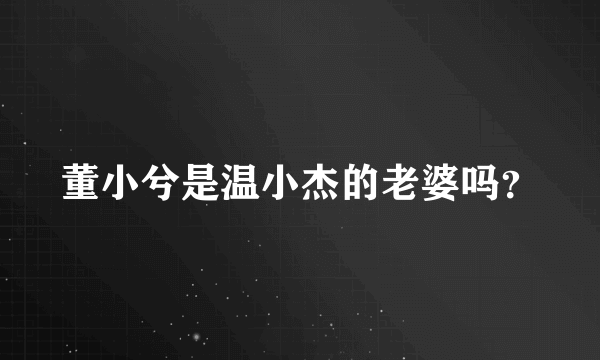 董小兮是温小杰的老婆吗?